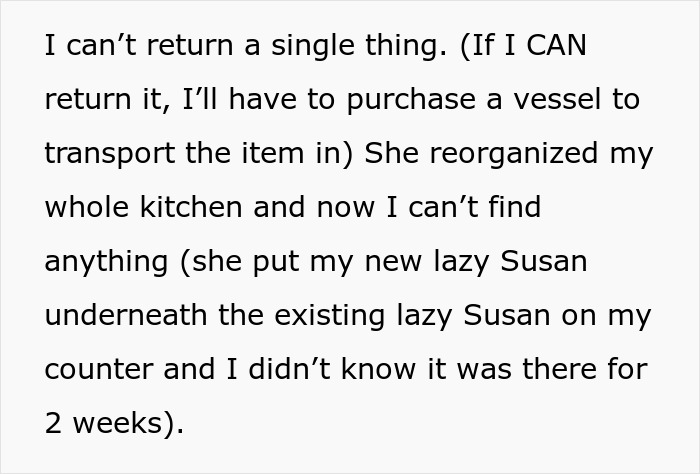 I can’t return a single thing. (If I CAN return it, I’ll have to purchase a vessel to transport the item in) She reorganized my whole kitchen and now I can’t find anything (she put my new lazy Susan underneath the existing lazy Susan on my counter and I didn’t know it was there for 2 weeks).